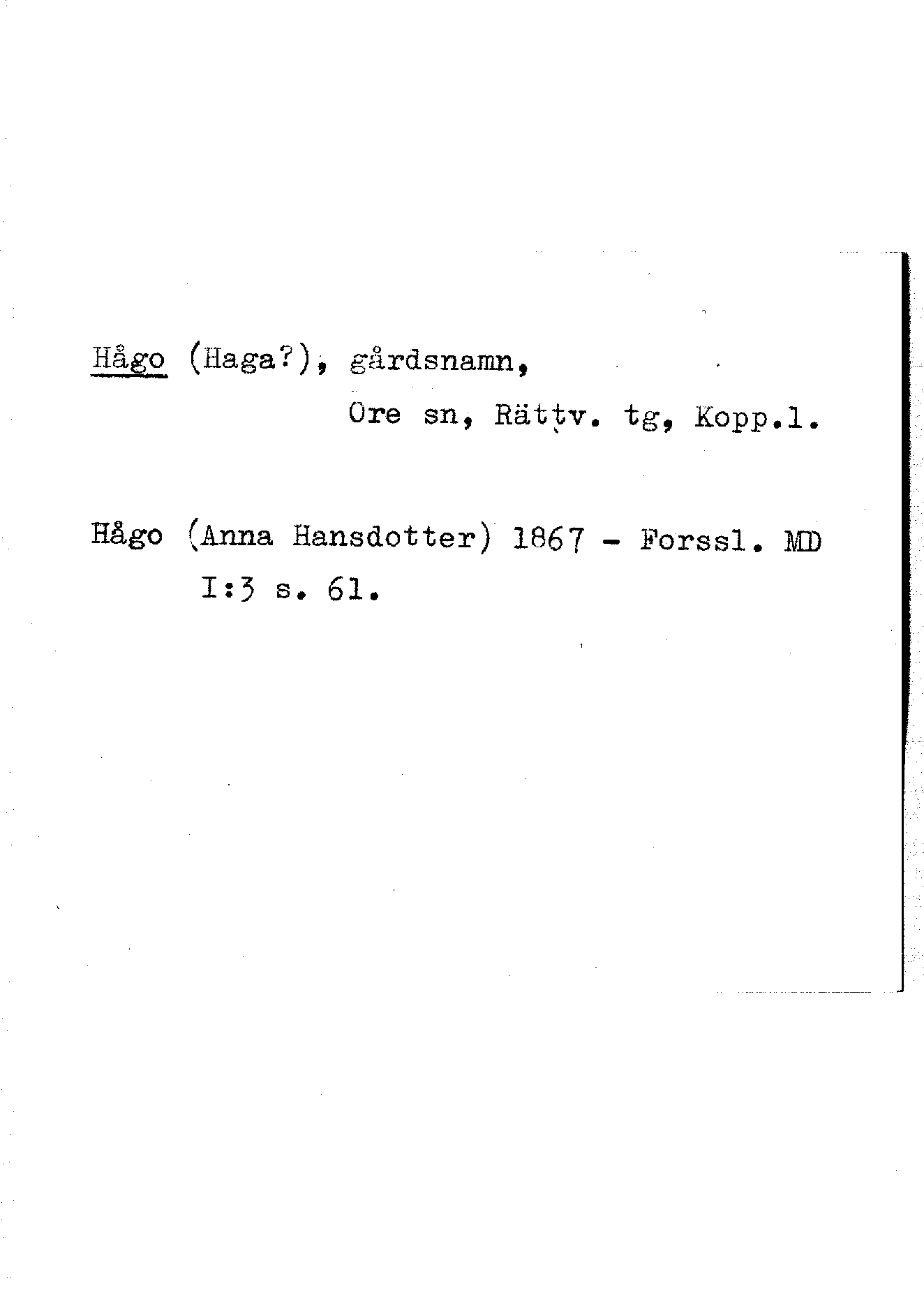 Hågo (Haga?), gårdsnamn,
Ore sn, Rättv. tg, Kopp.l.

Hågo (Anna Hansdotter) 1867 - Forssl. MD I:3 s. 61.